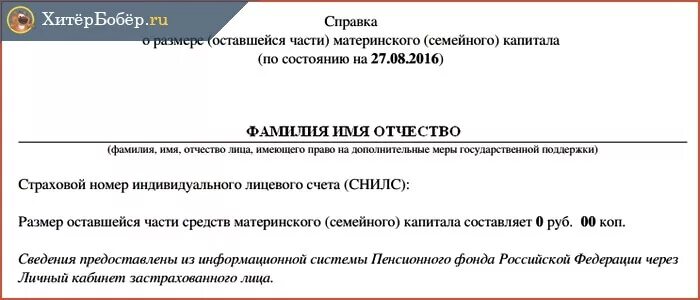 ХитёрБобёр.ru

Справка
о размере (оставшейся части) материнского (семейного) капитала
(по состоянию на 27.08.2016)

ФАМИЛИЯ ИМЯ ОТЧЕСТВО
(фамилия, имя, отчество лица, имеющего право на дополнительные меры государственной поддержки)

Страховой номер индивидуального лицевого счета (СНИЛС):

Размер оставшейся части средств материнского (семейного) капитала составляет 0 руб. 00 коп.

Сведения предоставлены из информационной системы Пенсионного фонда Российской Федерации через Личный кабинет застрахованного лица.